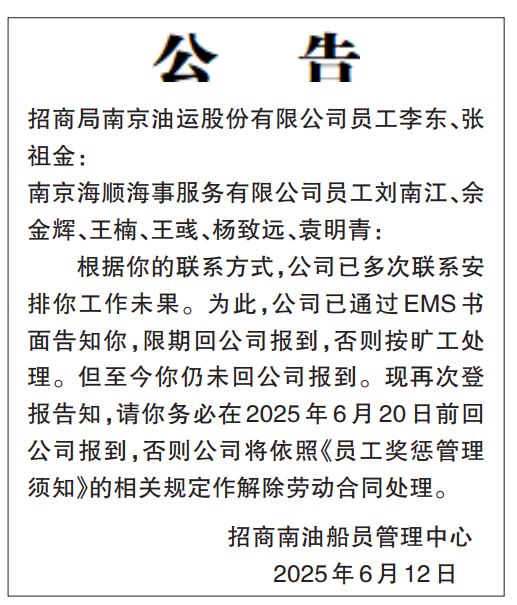 公　告

招商局南京油运股份有限公司员工李东、张祖金：

南京海顺海事服务有限公司员工刘南江、佘金辉、王楠、王彧、杨致远、袁明青：

根据你的联系方式，公司已多次联系安排你工作未果。为此，公司已通过EMS书面告知你，限期回公司报到，否则按旷工处理。但至今你仍未回公司报到。现再次登报告知，请你务必在2025年6月20日前回公司报到，否则公司将依照《员工奖惩管理须知》的相关规定作解除劳动合同处理。

招商南油船员管理中心

2025年6月12日